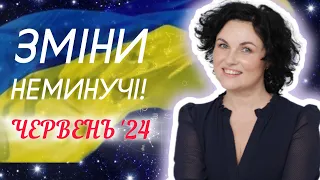 ЗМІНИ
НЕМИНУЧІ!
ЧЕРВЕНЬ '24